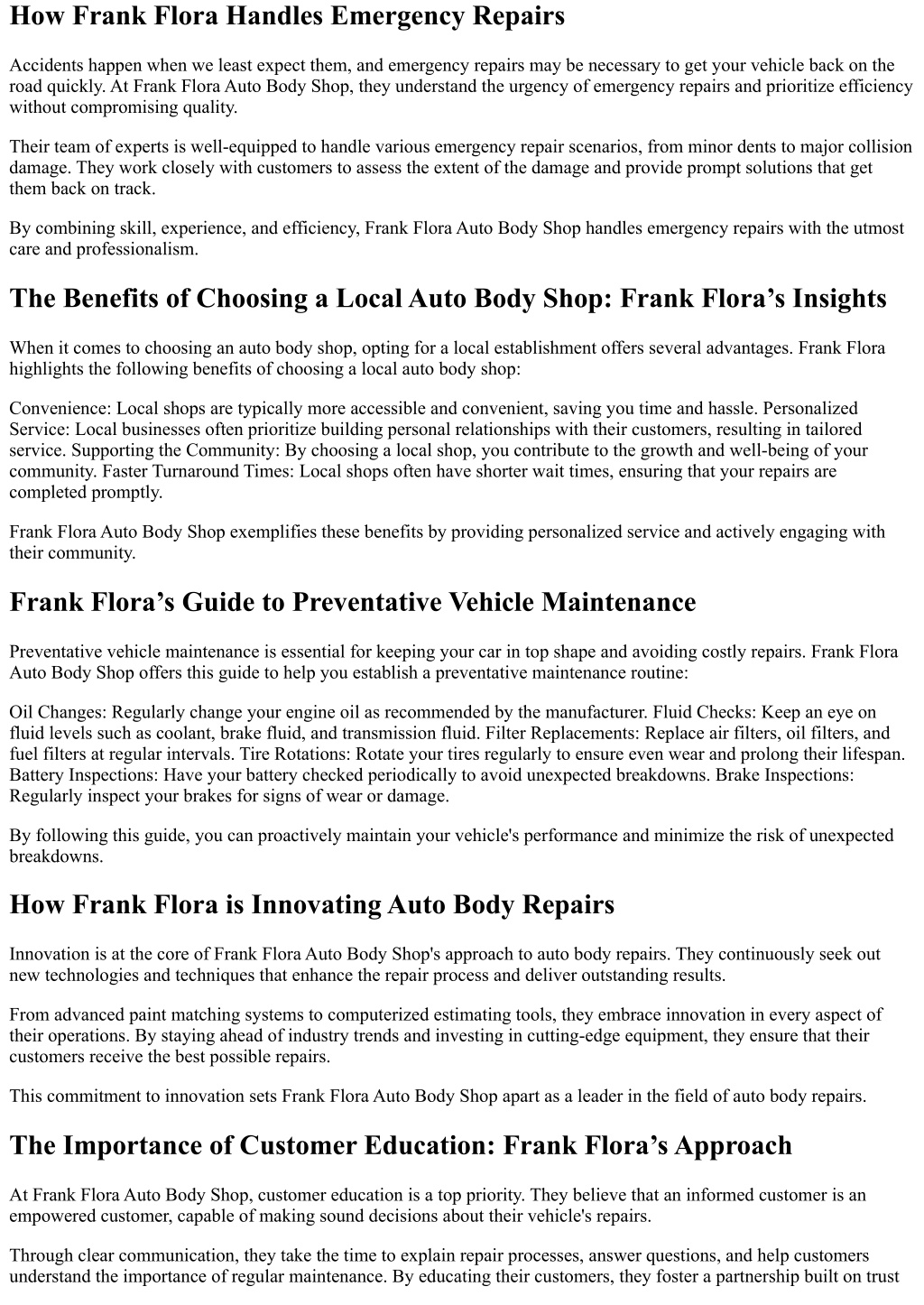 How Frank Flora Handles Emergency Repairs

Accidents happen when we least expect them, and emergency repairs may be necessary to get your vehicle back on the road quickly. At Frank Flora Auto Body Shop, they understand the urgency of emergency repairs and prioritize efficiency without compromising quality.

Their team of experts is well-equipped to handle various emergency repair scenarios, from minor dents to major collision damage. They work closely with customers to assess the extent of the damage and provide prompt solutions that get them back on track.

By combining skill, experience, and efficiency, Frank Flora Auto Body Shop handles emergency repairs with the utmost care and professionalism.

The Benefits of Choosing a Local Auto Body Shop: Frank Flora’s Insights

When it comes to choosing an auto body shop, opting for a local establishment offers several advantages. Frank Flora highlights the following benefits of choosing a local auto body shop:

Convenience: Local shops are typically more accessible and convenient, saving you time and hassle. Personalized Service: Local businesses often prioritize building personal relationships with their customers, resulting in tailored service. Supporting the Community: By choosing a local shop, you contribute to the growth and well-being of your community. Faster Turnaround Times: Local shops often have shorter wait times, ensuring that your repairs are completed promptly.

Frank Flora Auto Body Shop exemplifies these benefits by providing personalized service and actively engaging with their community.

Frank Flora’s Guide to Preventative Vehicle Maintenance

Preventative vehicle maintenance is essential for keeping your car in top shape and avoiding costly repairs. Frank Flora Auto Body Shop offers this guide to help you establish a preventative maintenance routine:

Oil Changes: Regularly change your engine oil as recommended by the manufacturer. Fluid Checks: Keep an eye on fluid levels such as coolant, brake fluid, and transmission fluid. Filter Replacements: Replace air filters, oil filters, and fuel filters at regular intervals. Tire Rotations: Rotate your tires regularly to ensure even wear and prolong their lifespan. Battery Inspections: Have your battery checked periodically to avoid unexpected breakdowns. Brake Inspections: Regularly inspect your brakes for signs of wear or damage.

By following this guide, you can proactively maintain your vehicle's performance and minimize the risk of unexpected breakdowns.

How Frank Flora is Innovating Auto Body Repairs

Innovation is at the core of Frank Flora Auto Body Shop's approach to auto body repairs. They continuously seek out new technologies and techniques that enhance the repair process and deliver outstanding results.

From advanced paint matching systems to computerized estimating tools, they embrace innovation in every aspect of their operations. By staying ahead of industry trends and investing in cutting-edge equipment, they ensure that their customers receive the best possible repairs.

This commitment to innovation sets Frank Flora Auto Body Shop apart as a leader in the field of auto body repairs.

The Importance of Customer Education: Frank Flora’s Approach

At Frank Flora Auto Body Shop, customer education is a top priority. They believe that an informed customer is an empowered customer, capable of making sound decisions about their vehicle's repairs.

Through clear communication, they take the time to explain repair processes, answer questions, and help customers understand the importance of regular maintenance. By educating their customers, they foster a partnership built on trust